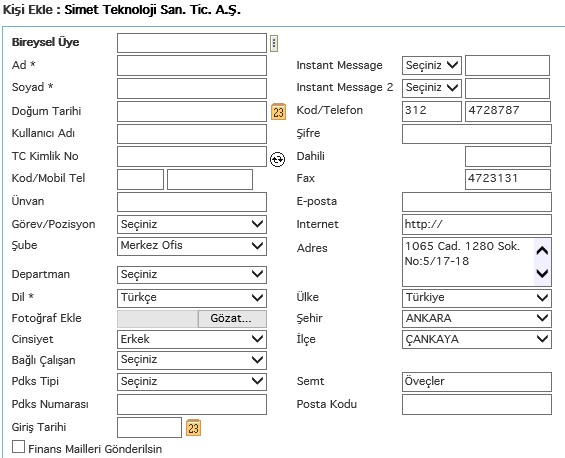 Kişi Ekle : Simet Teknoloji San. Tic. A.Ş.

Bireysel Üye
Ad *
Soyad *
Doğum Tarihi 23
Kullanıcı Adı
TC Kimlik No
Kod/Mobil Tel
Ünvan
Görev/Pozisyon Seçiniz
Şube Merkez Ofis
Departman Seçiniz
Dil * Türkçe
Fotoğraf Ekle Gözat...
Cinsiyet Erkek
Bağlı Çalışan Seçiniz
Pdks Tipi Seçiniz
Pdks Numarası
Giriş Tarihi 23
Finans Mailleri Gönderilsin

Instant Message Seçiniz
Instant Message 2 Seçiniz
Kod/Telefon 312 4728787
Şifre
Dahili
Fax 4723131
E-posta
Internet http://
Adres 1065 Cad. 1280 Sok. No:5/17-18
Ülke Türkiye
Şehir ANKARA
İlçe ÇANKAYA
Semt Öveçler
Posta Kodu